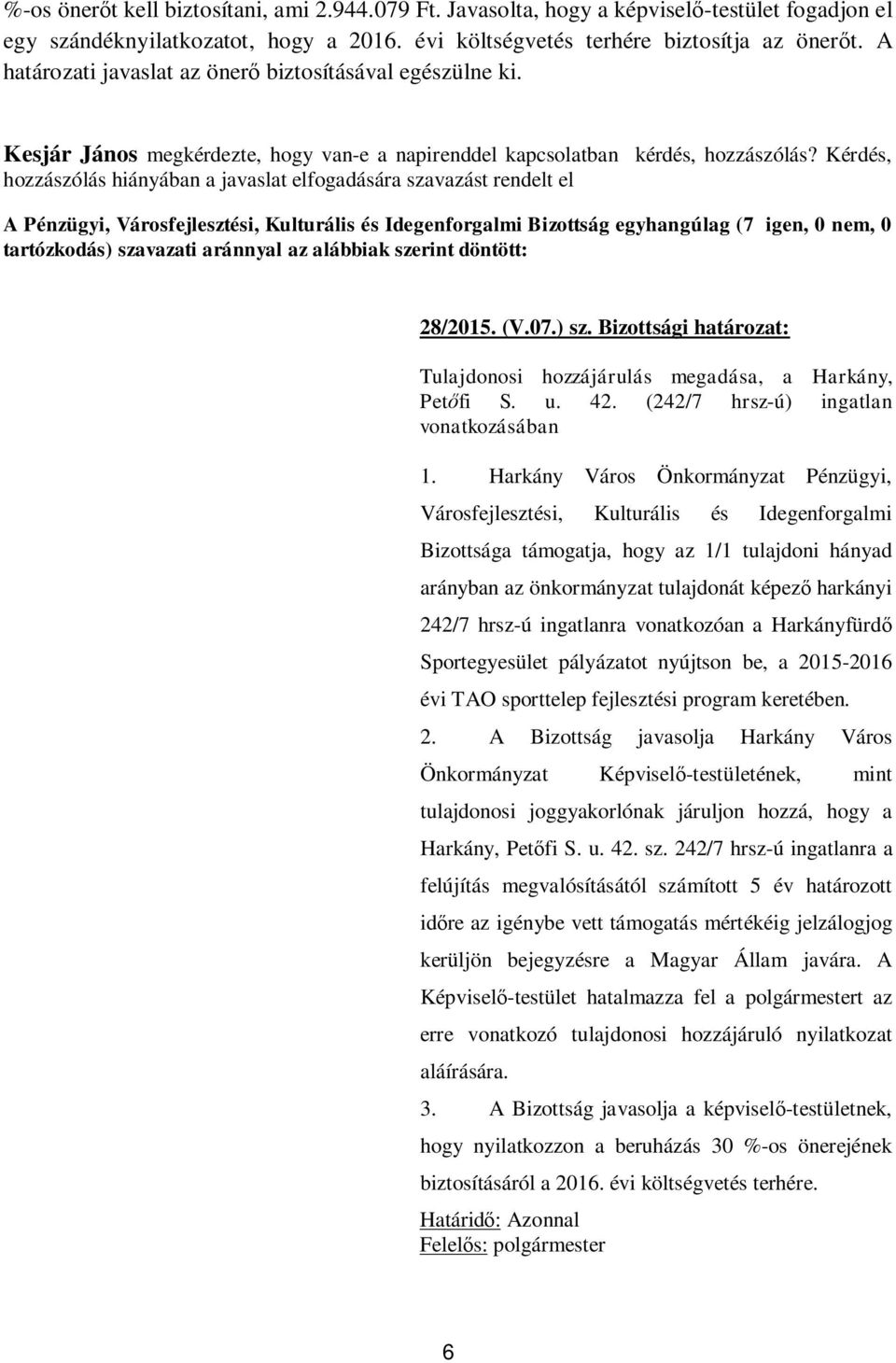 %-os önerőt kell biztosítani, ami 2.944.079 Ft. Javasolta, hogy a képviselő-testület fogadjon el egy szándéknyilatkozatot, hogy a 2016. évi költségvetés terhére biztosítja az önerőt. A határozati javaslat az önerő biztosításával egészülne ki.

Kesjár János megkérdezte, hogy van-e a napirenddel kapcsolatban kérdés, hozzászólás? Kérdés, hozzászólás hiányában a javaslat elfogadására szavazást rendelt el

A Pénzügyi, Városfejlesztési, Kulturális és Idegenforgalmi Bizottság egyhangúlag (7 igen, 0 nem, 0 tartózkodás) szavazati aránnyal az alábbiak szerint döntött:

28/2015. (V.07.) sz. Bizottsági határozat:

Tulajdonosi hozzájárulás megadása, a Harkány, Petőfi S. u. 42. (242/7 hrsz-ú) ingatlan vonatkozásában

1. Harkány Város Önkormányzat Pénzügyi, Városfejlesztési, Kulturális és Idegenforgalmi Bizottsága támogatja, hogy az 1/1 tulajdoni hányad arányban az önkormányzat tulajdonát képező harkányi 242/7 hrsz-ú ingatlanra vonatkozóan a Harkányfürdő Sportegyesület pályázatot nyújtson be, a 2015-2016 évi TAO sporttelep fejlesztési program keretében.

2. A Bizottság javasolja Harkány Város Önkormányzat Képviselő-testületének, mint tulajdonosi joggyakorlónak járuljon hozzá, hogy a Harkány, Petőfi S. u. 42. sz. 242/7 hrsz-ú ingatlanra a felújítás megvalósításától számított 5 év határozott időre az igénybe vett támogatás mértékéig jelzálogjog kerüljön bejegyzésre a Magyar Állam javára. A Képviselő-testület hatalmazza fel a polgármestert az erre vonatkozó tulajdonosi hozzájáruló nyilatkozat aláírására.

3. A Bizottság javasolja a képviselő-testületnek, hogy nyilatkozzon a beruházás 30 %-os önerejének biztosításáról a 2016. évi költségvetés terhére.

Határidő: Azonnal
Felelős: polgármester

6